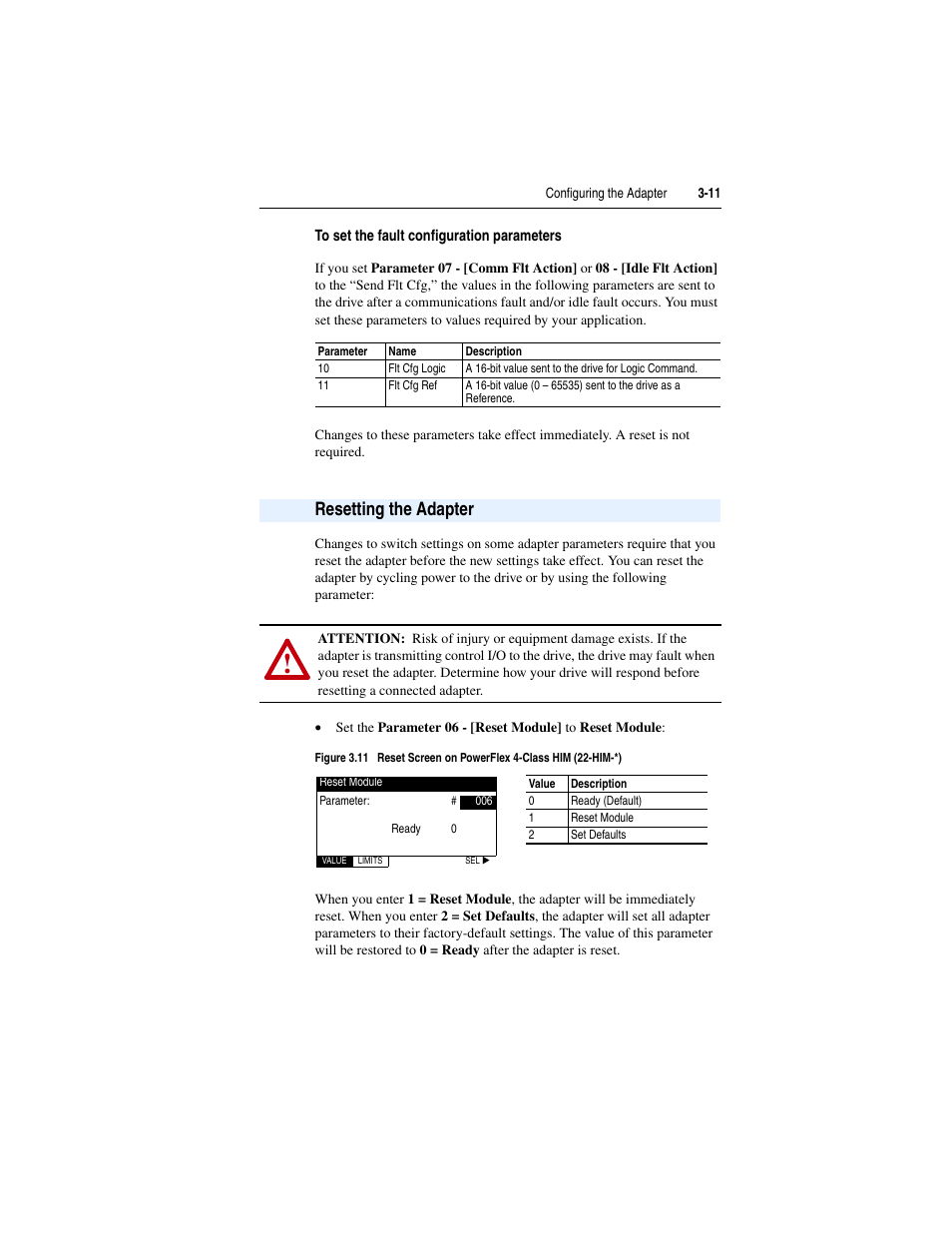 Configuring the Adapter 3-11

To set the fault configuration parameters

If you set Parameter 07 - [Comm Flt Action] or 08 - [Idle Flt Action] to the “Send Flt Cfg,” the values in the following parameters are sent to the drive after a communications fault and/or idle fault occurs. You must set these parameters to values required by your application.

| Parameter | Name | Description |
|---|---|---|
| 10 | Flt Cfg Logic | A 16-bit value sent to the drive for Logic Command. |
| 11 | Flt Cfg Ref | A 16-bit value (0 – 65535) sent to the drive as a Reference. |

Changes to these parameters take effect immediately. A reset is not required.

Resetting the Adapter

Changes to switch settings on some adapter parameters require that you reset the adapter before the new settings take effect. You can reset the adapter by cycling power to the drive or by using the following parameter:

ATTENTION: Risk of injury or equipment damage exists. If the adapter is transmitting control I/O to the drive, the drive may fault when you reset the adapter. Determine how your drive will respond before resetting a connected adapter.

• Set the Parameter 06 - [Reset Module] to Reset Module:

Figure 3.11 Reset Screen on PowerFlex 4-Class HIM (22-HIM-*)

Reset Module
Parameter: # 006
Ready 0
VALUE LIMITS SEL ▶

| Value | Description |
|---|---|
| 0 | Ready (Default) |
| 1 | Reset Module |
| 2 | Set Defaults |

When you enter 1 = Reset Module, the adapter will be immediately reset. When you enter 2 = Set Defaults, the adapter will set all adapter parameters to their factory-default settings. The value of this parameter will be restored to 0 = Ready after the adapter is reset.